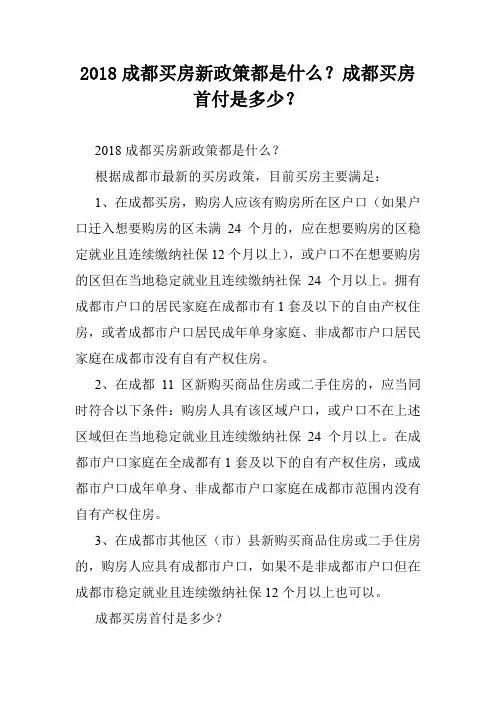 2018 成都买房新政策都是什么？成都买房首付是多少？

2018 成都买房新政策都是什么？

根据成都市最新的买房政策，目前买房主要满足：

1、在成都买房，购房人应该有购房所在区户口（如果户口迁入想要购房的区未满 24 个月的，应在想要购房的区稳定就业且连续缴纳社保 12 个月以上），或户口不在想要购房的区但在当地稳定就业且连续缴纳社保 24 个月以上。拥有成都市户口的居民家庭在成都市有 1 套及以下的自由产权住房，或者成都市户口居民成年单身家庭、非成都市户口居民家庭在成都市没有自有产权住房。

2、在成都 11 区新购买商品住房或二手住房的，应当同时符合以下条件：购房人具有该区域户口，或户口不在上述区域但在当地稳定就业且连续缴纳社保 24 个月以上。在成都市户口家庭在全成都有 1 套及以下的自有产权住房，或成都市户口成年单身、非成都市户口家庭在成都市范围内没有自有产权住房。

3、在成都市其他区（市）县新购买商品住房或二手住房的，购房人应具有成都市户口，如果不是非成都市户口但在成都市稳定就业且连续缴纳社保 12 个月以上也可以。

成都买房首付是多少？